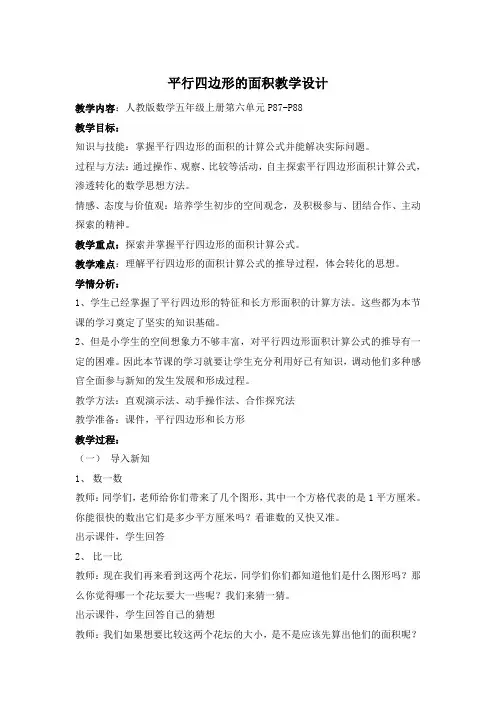 平行四边形的面积教学设计

教学内容：人教版数学五年级上册第六单元 P87-P88

教学目标：

知识与技能：掌握平行四边形的面积的计算公式并能解决实际问题。

过程与方法：通过操作、观察、比较等活动，自主探索平行四边形面积计算公式，渗透转化的数学思想方法。

情感、态度与价值观：培养学生初步的空间观念，及积极参与、团结合作、主动探索的精神。

教学重点：探索并掌握平行四边形的面积计算公式。

教学难点：理解平行四边形的面积计算公式的推导过程，体会转化的思想。

学情分析：

1、学生已经掌握了平行四边形的特征和长方形面积的计算方法。这些都为本节课的学习奠定了坚实的知识基础。

2、但是小学生的空间想象力不够丰富，对平行四边形面积计算公式的推导有一定的困难。因此本节课的学习就要让学生充分利用好已有知识，调动他们多种感官全面参与新知的发生发展和形成过程。

教学方法：直观演示法、动手操作法、合作探究法

教学准备：课件，平行四边形和长方形

教学过程：

（一） 导入新知

1、 数一数

教师：同学们，老师给你们带来了几个图形，其中一个方格代表的是 1 平方厘米。你能很快的数出它们是多少平方厘米吗？看谁数的又快又准。

出示课件，学生回答

2、 比一比

教师：现在我们再来看到这两个花坛，同学们你们都知道他们是什么图形吗？那么你觉得哪一个花坛要大一些呢？我们来猜一猜。

出示课件，学生回答自己的猜想

教师：我们如果想要比较这两个花坛的大小，是不是应该先算出他们的面积呢？